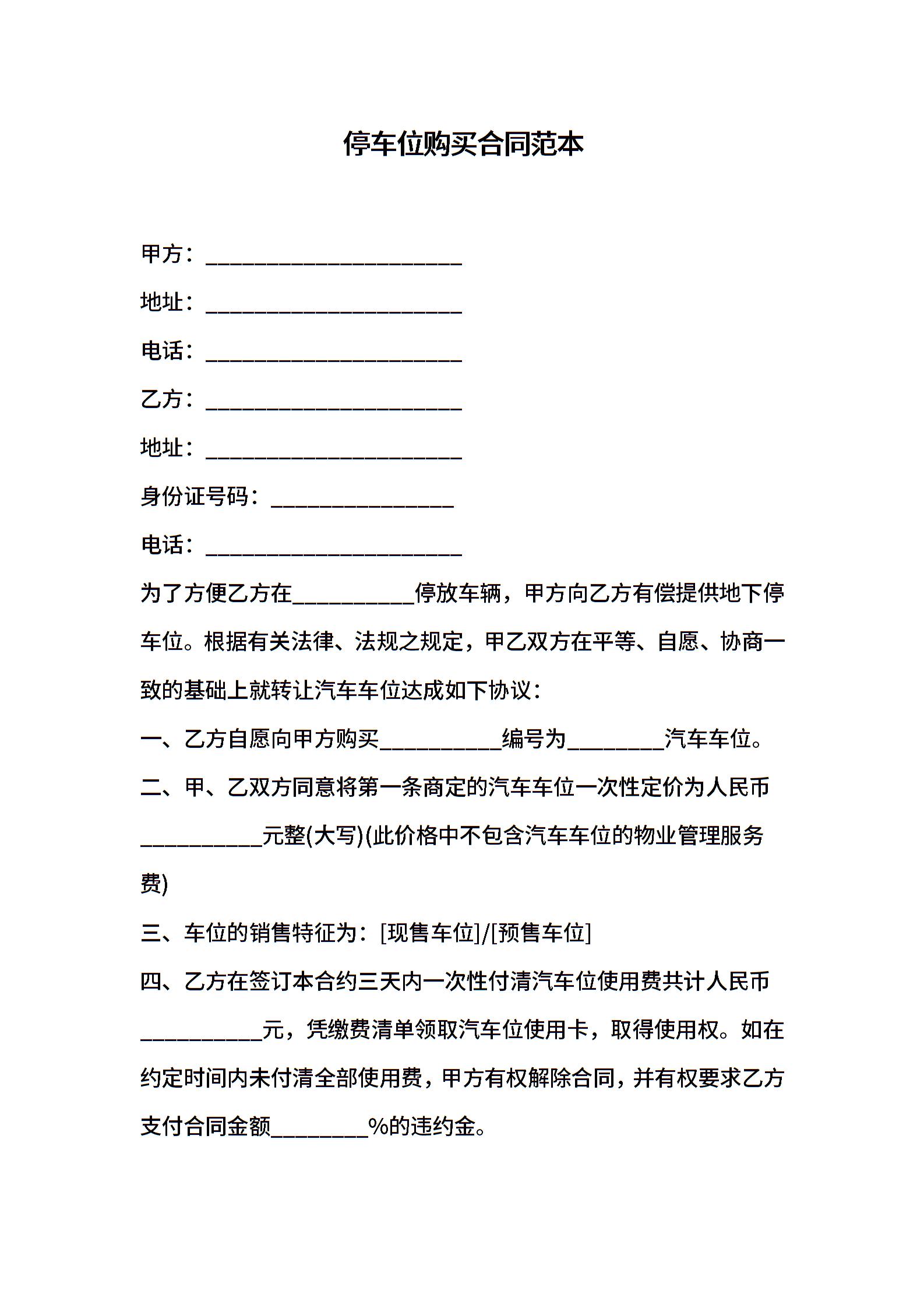 停车位购买合同范本

甲方：______________________

地址：______________________

电话：______________________

乙方：______________________

地址：______________________

身份证号码：________________

电话：______________________

为了方便乙方在__________停放车辆，甲方向乙方有偿提供地下停车位。根据有关法律、法规之规定，甲乙双方在平等、自愿、协商一致的基础上就转让汽车车位达成如下协议：

一、乙方自愿向甲方购买__________编号为________汽车车位。

二、甲、乙双方同意将第一条商定的汽车车位一次性定价为人民币__________元整(大写)(此价格中不包含汽车车位的物业管理服务费)

三、车位的销售特征为：[现售车位]/[预售车位]

四、乙方在签订本合约三天内一次性付清汽车位使用费共计人民币__________元，凭缴费清单领取汽车位使用卡，取得使用权。如在约定时间内未付清全部使用费，甲方有权解除合同，并有权要求乙方支付合同金额________%的违约金。